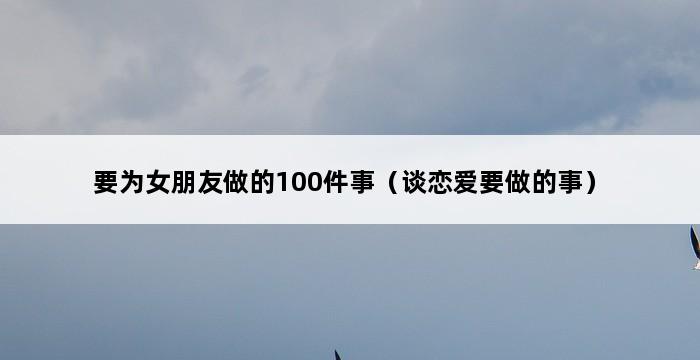 要为女朋友做的100件事（谈恋爱要做的事）